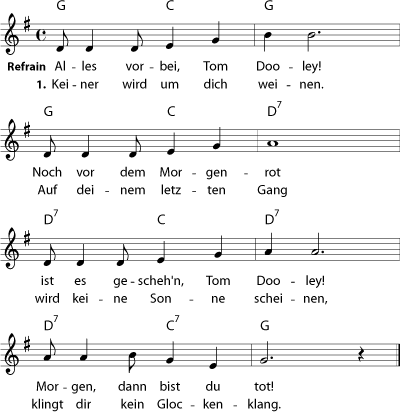 G C G

Refrain Al - les vor - bei, Tom Doo - ley!
1. Kei - ner wird um dich wei - nen.

G C $D^7$

Noch vor dem Mor - gen - rot
Auf dei - nem letz - ten Gang

$D^7$ C $D^7$

ist es ge - scheh'n, Tom Doo - ley!
wird kei - ne Son - ne schei - nen,

$D^7$ $C^7$ G

Mor - gen, dann bist du tot!
klingt dir kein Gloc - ken - klang.